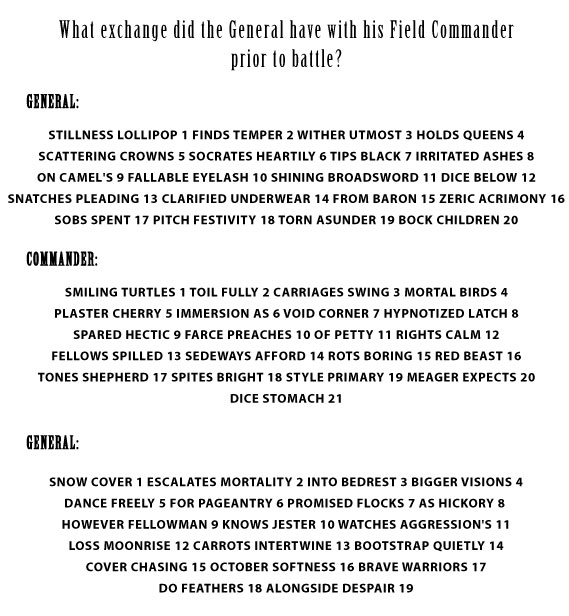 What exchange did the General have with his Field Commander prior to battle?

GENERAL:

STILLNESS LOLLIPOP 1 FINDS TEMPER 2 WITHER UTMOST 3 HOLDS QUEENS 4 SCATTERING CROWNS 5 SOCRATES HEARTILY 6 TIPS BLACK 7 IRRITATED ASHES 8 ON CAMEL'S 9 FALLABLE EYELASH 10 SHINING BROADSWORD 11 DICE BELOW 12 SNATCHES PLEADING 13 CLARIFIED UNDERWEAR 14 FROM BARON 15 ZERIC ACRIMONY 16 SOBS SPENT 17 PITCH FESTIVITY 18 TORN ASUNDER 19 BOCK CHILDREN 20

COMMANDER:

SMILING TURTLES 1 TOIL FULLY 2 CARRIAGES SWING 3 MORTAL BIRDS 4 PLASTER CHERRY 5 IMMERSION AS 6 VOID CORNER 7 HYPNOTIZED LATCH 8 SPARED HECTIC 9 FARCE PREACHES 10 OF PETTY 11 RIGHTS CALM 12 FELLOWS SPILLED 13 SEDEWAYS AFFORD 14 ROTS BORING 15 RED BEAST 16 TONES SHEPHERD 17 SPITES BRIGHT 18 STYLE PRIMARY 19 MEAGER EXPECTS 20 DICE STOMACH 21

GENERAL:

SNOW COVER 1 ESCALATES MORTALITY 2 INTO BEDREST 3 BIGGER VISIONS 4 DANCE FREELY 5 FOR PAGEANTRY 6 PROMISED FLOCKS 7 AS HICKORY 8 HOWEVER FELLOWMAN 9 KNOWS JESTER 10 WATCHES AGGRESSION'S 11 LOSS MOONRISE 12 CARROTS INTERTWINE 13 BOOTSTRAP QUIETLY 14 COVER CHASING 15 OCTOBER SOFTNESS 16 BRAVE WARRIORS 17 DO FEATHERS 18 ALONGSIDE DESPAIR 19